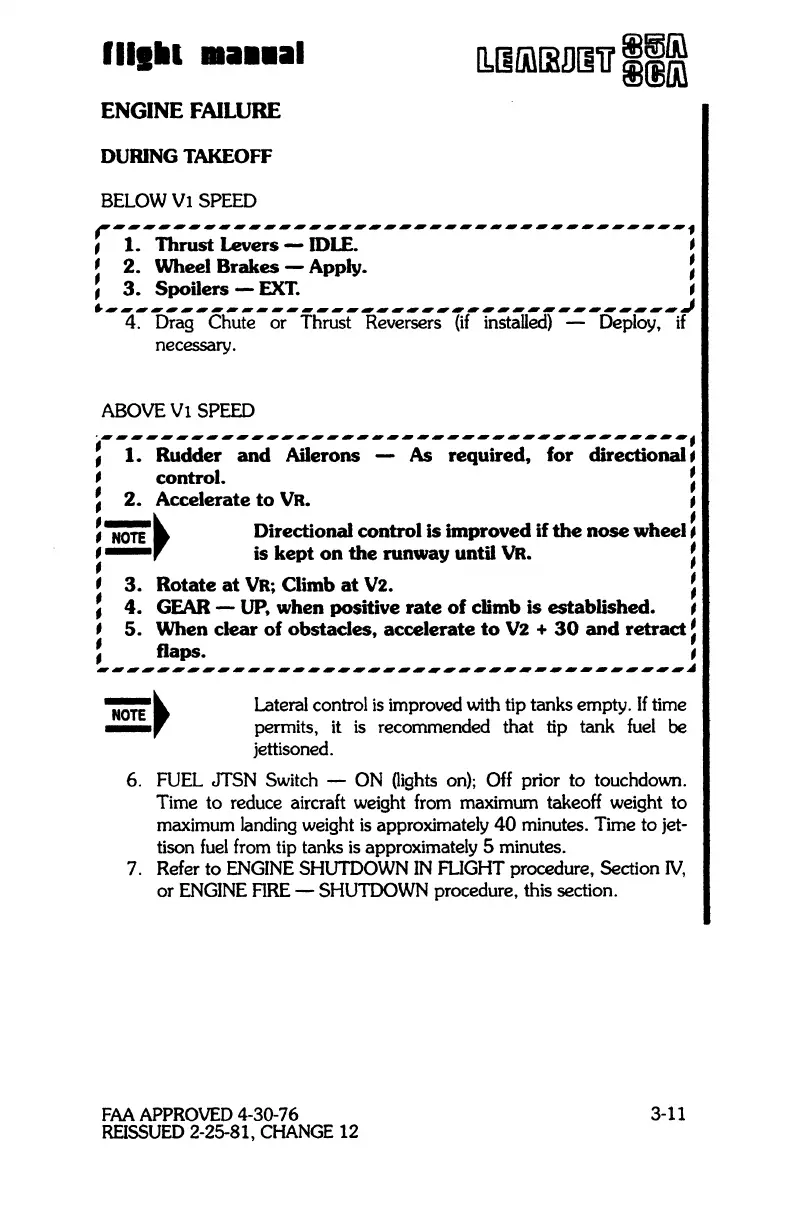 flight manual

LEARJET 35A 36A

ENGINE FAILURE

DURING TAKEOFF

BELOW V1 SPEED

1. Thrust Levers — IDLE.
2. Wheel Brakes — Apply.
3. Spoilers — EXT.

4. Drag Chute or Thrust Reversers (if installed) — Deploy, if necessary.

ABOVE V1 SPEED

1. Rudder and Ailerons — As required, for directional control.
2. Accelerate to VR.

NOTE Directional control is improved if the nose wheel is kept on the runway until VR.

3. Rotate at VR; Climb at V2.
4. GEAR — UP, when positive rate of climb is established.
5. When clear of obstacles, accelerate to V2 + 30 and retract flaps.

NOTE Lateral control is improved with tip tanks empty. If time permits, it is recommended that tip tank fuel be jettisoned.

6. FUEL JTSN Switch — ON (lights on); Off prior to touchdown. Time to reduce aircraft weight from maximum takeoff weight to maximum landing weight is approximately 40 minutes. Time to jettison fuel from tip tanks is approximately 5 minutes.
7. Refer to ENGINE SHUTDOWN IN FLIGHT procedure, Section IV, or ENGINE FIRE — SHUTDOWN procedure, this section.

FAA APPROVED 4-30-76
REISSUED 2-25-81, CHANGE 12

3-11